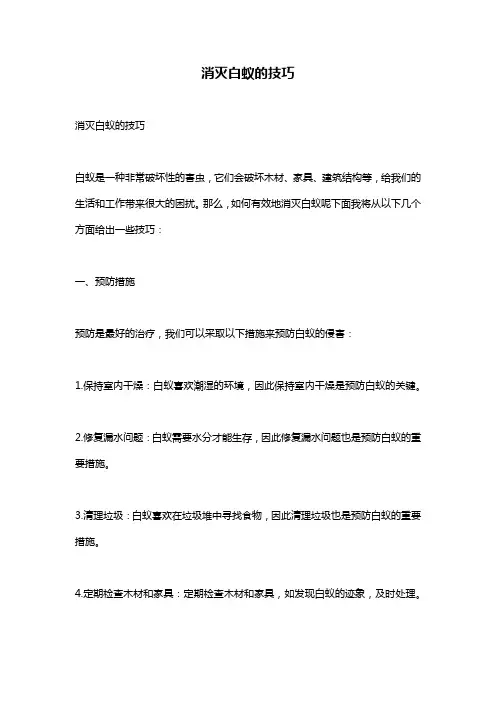 消灭白蚁的技巧

消灭白蚁的技巧

白蚁是一种非常破坏性的害虫，它们会破坏木材、家具、建筑结构等，给我们的生活和工作带来很大的困扰。那么，如何有效地消灭白蚁呢下面我将从以下几个方面给出一些技巧：

一、预防措施

预防是最好的治疗，我们可以采取以下措施来预防白蚁的侵害：

1.保持室内干燥：白蚁喜欢潮湿的环境，因此保持室内干燥是预防白蚁的关键。

2.修复漏水问题：白蚁需要水分才能生存，因此修复漏水问题也是预防白蚁的重要措施。

3.清理垃圾：白蚁喜欢在垃圾堆中寻找食物，因此清理垃圾也是预防白蚁的重要措施。

4.定期检查木材和家具：定期检查木材和家具，如发现白蚁的迹象，及时处理。